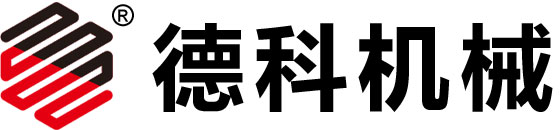 ® 德科机械